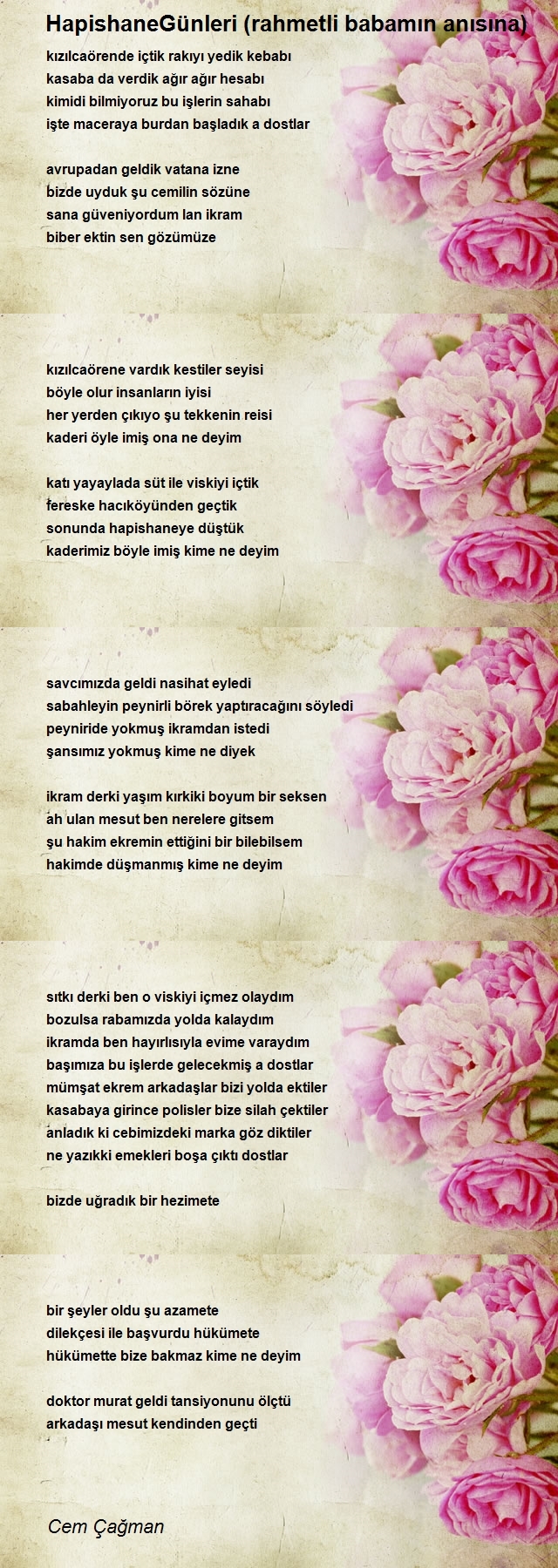 HapishaneGünleri (rahmetli babamın anısına)

kızılcaörende içtik rakıyı yedik kebabı
kasaba da verdik ağır ağır hesabı
kimidi bilmiyoruz bu işlerin sahabı
işte maceraya burdan başladık a dostlar

avrupadan geldik vatana izne
bizde uyduk şu cemilin sözüne
sana güveniyordum lan ikram
biber ektin sen gözümüze

kızılcaörene vardık kestiler seyisi
böyle olur insanların iyisi
her yerden çıkıyo şu tekkenin reisi
kaderi öyle imiş ona ne deyim

katı yayaylada süt ile viskiyi içtik
fereske hacıköyünden geçtik
sonunda hapishaneye düştük
kaderimiz böyle imiş kime ne deyim

savcımızda geldi nasihat eyledi
sabahleyin peynirli börek yaptıracağını söyledi
peyniride yokmuş ikramdan istedi
şansımız yokmuş kime ne diyek

ikram derki yaşım kırkiki boyum bir seksen
ah ulan mesut ben nerelere gitsem
şu hakim ekremin ettiğini bir bilebilsem
hakimde düşmanmış kime ne deyim

sıtkı derki ben o viskiyi içmez olaydım
bozulsa rabamızda yolda kalaydım
ikramda ben hayırlısıyla evime varaydım
başımıza bu işlerde gelecekmiş a dostlar
mümşat ekrem arkadaşlar bizi yolda ektiler
kasabaya girince polisler bize silah çektiler
anladık ki cebimizdeki marka göz diktiler
ne yazıkki emekleri boşa çıktı dostlar

bizde uğradık bir hezimete

bir şeyler oldu şu azamete
dilekçesi ile başvurdu hükümete
hükümette bize bakmaz kime ne deyim

doktor murat geldi tansiyonunu ölçtü
arkadaşı mesut kendinden geçti

Cem Çağman